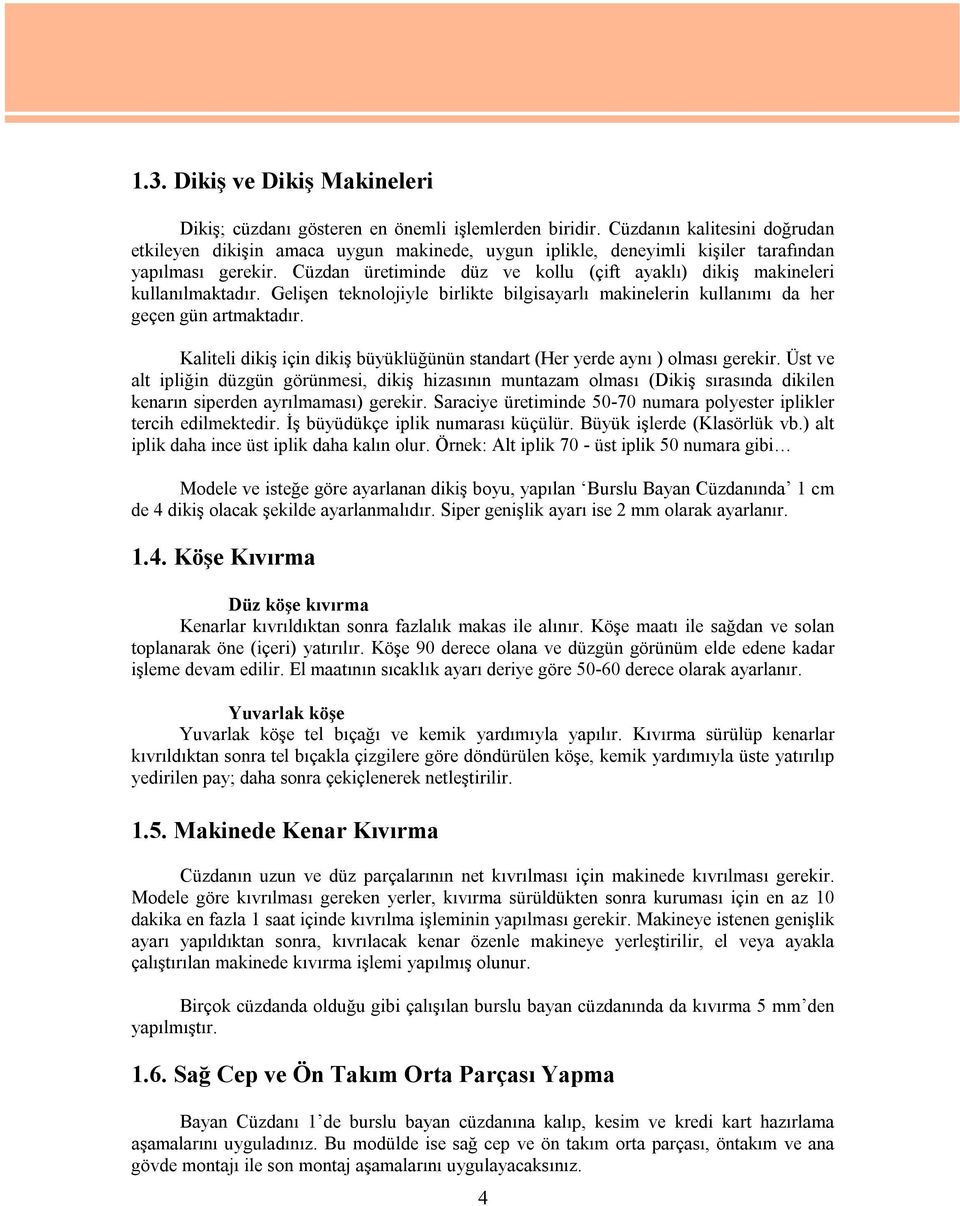 1.3. Dikiş ve Dikiş Makineleri

Dikiş; cüzdanı gösteren en önemli işlemlerden biridir. Cüzdanın kalitesini doğrudan etkileyen dikişin amaca uygun makinede, uygun iplikle, deneyimli kişiler tarafından yapılması gerekir. Cüzdan üretiminde düz ve kollu (çift ayaklı) dikiş makineleri kullanılmaktadır. Gelişen teknolojiyle birlikte bilgisayarlı makinelerin kullanımı da her geçen gün artmaktadır.

Kaliteli dikiş için dikiş büyüklüğünün standart (Her yerde aynı ) olması gerekir. Üst ve alt ipliğin düzgün görünmesi, dikiş hizasının muntazam olması (Dikiş sırasında dikilen kenarın siperden ayrılmaması) gerekir. Saraciye üretiminde 50-70 numara polyester iplikler tercih edilmektedir. İş büyüdükçe iplik numarası küçülür. Büyük işlerde (Klasörlük vb.) alt iplik daha ince üst iplik daha kalın olur. Örnek: Alt iplik 70 - üst iplik 50 numara gibi…

Modele ve isteğe göre ayarlanan dikiş boyu, yapılan ‘Burslu Bayan Cüzdanında’ 1 cm de 4 dikiş olacak şekilde ayarlanmalıdır. Siper genişlik ayarı ise 2 mm olarak ayarlanır.

1.4. Köşe Kıvırma

Düz köşe kıvırma
Kenarlar kıvrıldıktan sonra fazlalık makas ile alınır. Köşe maatı ile sağdan ve solan toplanarak öne (içeri) yatırılır. Köşe 90 derece olana ve düzgün görünüm elde edene kadar işleme devam edilir. El maatının sıcaklık ayarı deriye göre 50-60 derece olarak ayarlanır.

Yuvarlak köşe
Yuvarlak köşe tel bıçağı ve kemik yardımıyla yapılır. Kıvırma sürülüp kenarlar kıvrıldıktan sonra tel bıçakla çizgilere göre döndürülen köşe, kemik yardımıyla üste yatırılıp yedirilen pay; daha sonra çekiçlenerek netleştirilir.

1.5. Makinede Kenar Kıvırma

Cüzdanın uzun ve düz parçalarının net kıvrılması için makinede kıvrılması gerekir. Modele göre kıvrılması gereken yerler, kıvırma sürüldükten sonra kuruması için en az 10 dakika en fazla 1 saat içinde kıvrılma işleminin yapılması gerekir. Makineye istenen genişlik ayarı yapıldıktan sonra, kıvrılacak kenar özenle makineye yerleştirilir, el veya ayakla çalıştırılan makinede kıvırma işlemi yapılmış olunur.

Birçok cüzdanda olduğu gibi çalışılan burslu bayan cüzdanında da kıvırma 5 mm’den yapılmıştır.

1.6. Sağ Cep ve Ön Takım Orta Parçası Yapma

Bayan Cüzdanı 1’de burslu bayan cüzdanına kalıp, kesim ve kredi kart hazırlama aşamalarını uyguladınız. Bu modülde ise sağ cep ve ön takım orta parçası, öntakım ve ana gövde montajı ile son montaj aşamalarını uygulayacaksınız.

4